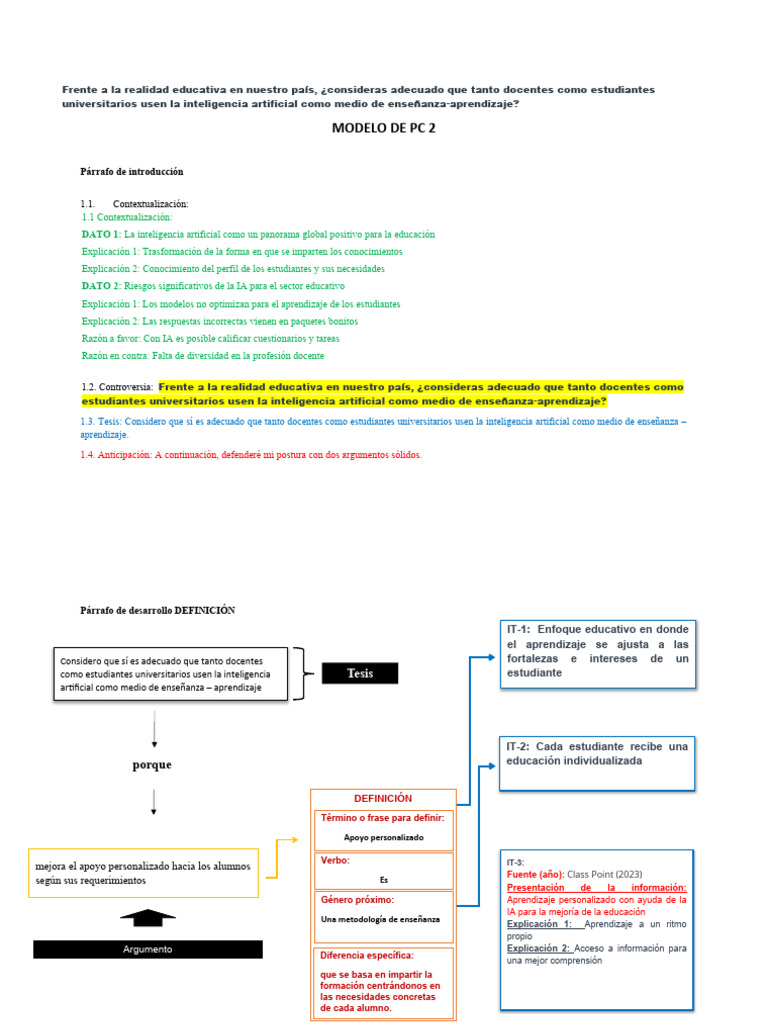 Frente a la realidad educativa en nuestro país, ¿consideras adecuado que tanto docentes como estudiantes universitarios usen la inteligencia artificial como medio de enseñanza-aprendizaje?

MODELO DE PC 2

Párrafo de introducción

1.1. Contextualización:
1.1 Contextualización:
DATO 1: La inteligencia artificial como un panorama global positivo para la educación
Explicación 1: Trasformación de la forma en que se imparten los conocimientos
Explicación 2: Conocimiento del perfil de los estudiantes y sus necesidades
DATO 2: Riesgos significativos de la IA para el sector educativo
Explicación 1: Los modelos no optimizan para el aprendizaje de los estudiantes
Explicación 2: Las respuestas incorrectas vienen en paquetes bonitos
Razón a favor: Con IA es posible calificar cuestionarios y tareas
Razón en contra: Falta de diversidad en la profesión docente

1.2. Controversia: Frente a la realidad educativa en nuestro país, ¿consideras adecuado que tanto docentes como estudiantes universitarios usen la inteligencia artificial como medio de enseñanza-aprendizaje?

1.3. Tesis: Considero que sí es adecuado que tanto docentes como estudiantes universitarios usen la inteligencia artificial como medio de enseñanza – aprendizaje.

1.4. Anticipación: A continuación, defenderé mi postura con dos argumentos sólidos.

Párrafo de desarrollo DEFINICIÓN

Considero que sí es adecuado que tanto docentes como estudiantes universitarios usen la inteligencia artificial como medio de enseñanza – aprendizaje

Tesis

porque

mejora el apoyo personalizado hacia los alumnos según sus requerimientos

Argumento

DEFINICIÓN
Término o frase para definir:
Apoyo personalizado
Verbo:
Es
Género próximo:
Una metodología de enseñanza
Diferencia específica:
que se basa en impartir la formación centrándonos en las necesidades concretas de cada alumno.

IT-1: Enfoque educativo en donde el aprendizaje se ajusta a las fortalezas e intereses de un estudiante

IT-2: Cada estudiante recibe una educación individualizada

IT-3:
Fuente (año): Class Point (2023)
Presentación de la información: Aprendizaje personalizado con ayuda de la IA para la mejoría de la educación
Explicación 1: Aprendizaje a un ritmo propio
Explicación 2: Acceso a información para una mejor comprensión